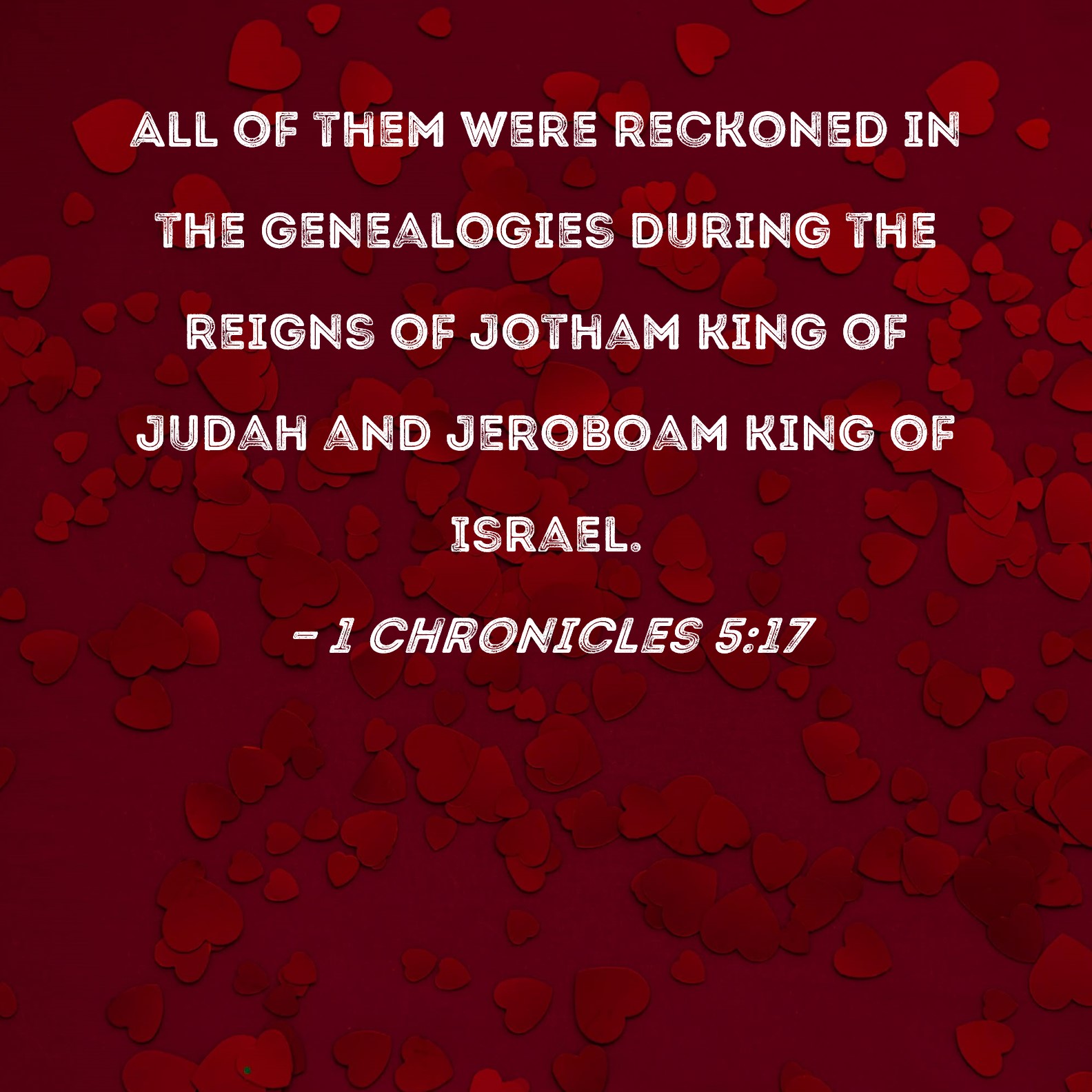 ALL OF THEM WERE RECKONED IN THE GENEALOGIES DURING THE REIGNS OF JOTHAM KING OF JUDAH AND JEROBOAM KING OF ISRAEL.

- 1 CHRONICLES 5:17